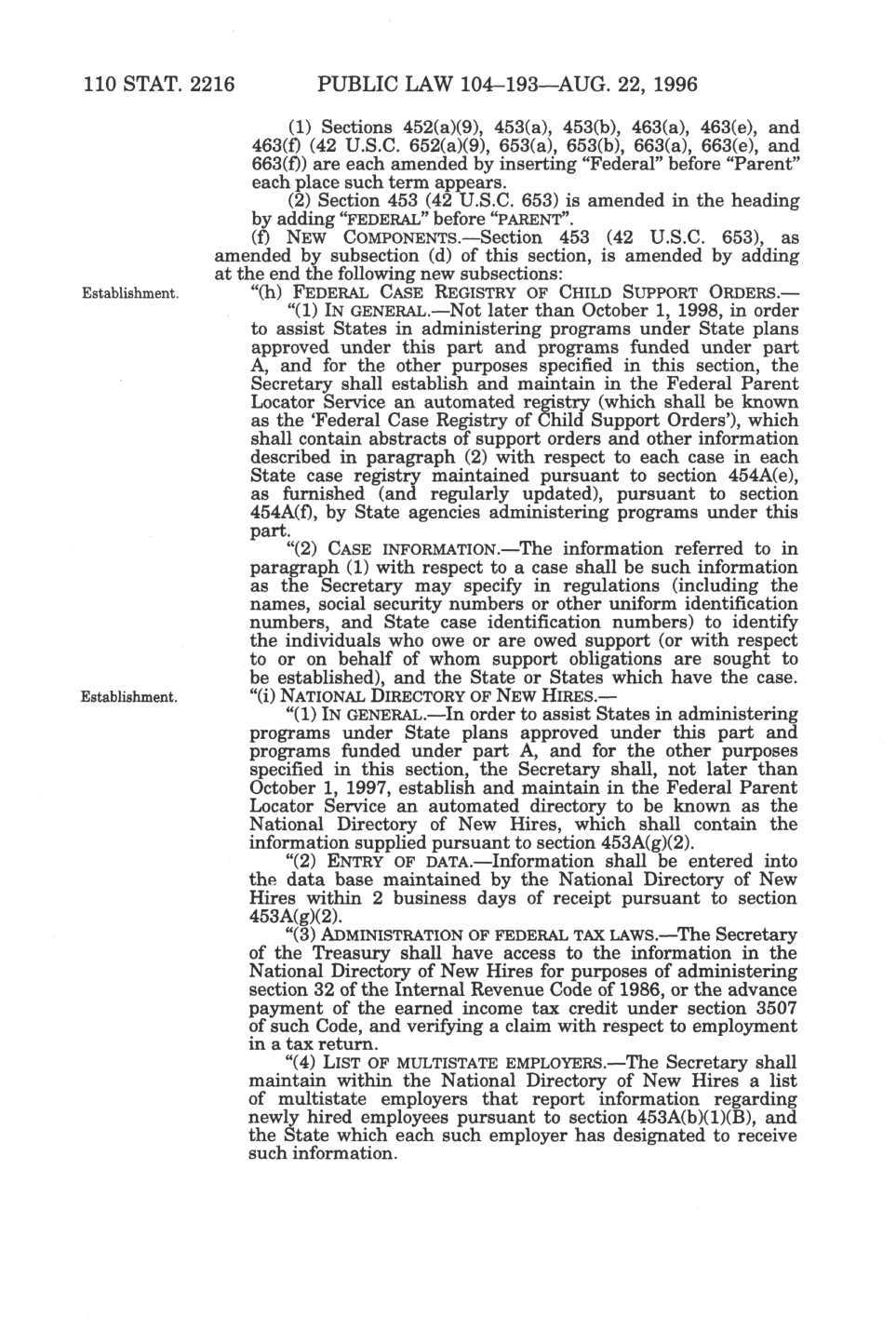 110 STAT. 2216 PUBLIC LAW 104–193—AUG. 22, 1996

(1) Sections 452(a)(9), 453(a), 453(b), 463(a), 463(e), and 463(f) (42 U.S.C. 652(a)(9), 653(a), 653(b), 663(a), 663(e), and 663(f)) are each amended by inserting "Federal" before "Parent" each place such term appears.

(2) Section 453 (42 U.S.C. 653) is amended in the heading by adding "FEDERAL" before "PARENT".

(f) NEW COMPONENTS.—Section 453 (42 U.S.C. 653), as amended by subsection (d) of this section, is amended by adding at the end the following new subsections:

Establishment.

"(h) FEDERAL CASE REGISTRY OF CHILD SUPPORT ORDERS.—

"(1) IN GENERAL.—Not later than October 1, 1998, in order to assist States in administering programs under State plans approved under this part and programs funded under part A, and for the other purposes specified in this section, the Secretary shall establish and maintain in the Federal Parent Locator Service an automated registry (which shall be known as the 'Federal Case Registry of Child Support Orders'), which shall contain abstracts of support orders and other information described in paragraph (2) with respect to each case in each State case registry maintained pursuant to section 454A(e), as furnished (and regularly updated), pursuant to section 454A(f), by State agencies administering programs under this part.

"(2) CASE INFORMATION.—The information referred to in paragraph (1) with respect to a case shall be such information as the Secretary may specify in regulations (including the names, social security numbers or other uniform identification numbers, and State case identification numbers) to identify the individuals who owe or are owed support (or with respect to or on behalf of whom support obligations are sought to be established), and the State or States which have the case.

Establishment.

"(i) NATIONAL DIRECTORY OF NEW HIRES.—

"(1) IN GENERAL.—In order to assist States in administering programs under State plans approved under this part and programs funded under part A, and for the other purposes specified in this section, the Secretary shall, not later than October 1, 1997, establish and maintain in the Federal Parent Locator Service an automated directory to be known as the National Directory of New Hires, which shall contain the information supplied pursuant to section 453A(g)(2).

"(2) ENTRY OF DATA.—Information shall be entered into the data base maintained by the National Directory of New Hires within 2 business days of receipt pursuant to section 453A(g)(2).

"(3) ADMINISTRATION OF FEDERAL TAX LAWS.—The Secretary of the Treasury shall have access to the information in the National Directory of New Hires for purposes of administering section 32 of the Internal Revenue Code of 1986, or the advance payment of the earned income tax credit under section 3507 of such Code, and verifying a claim with respect to employment in a tax return.

"(4) LIST OF MULTISTATE EMPLOYERS.—The Secretary shall maintain within the National Directory of New Hires a list of multistate employers that report information regarding newly hired employees pursuant to section 453A(b)(1)(B), and the State which each such employer has designated to receive such information.